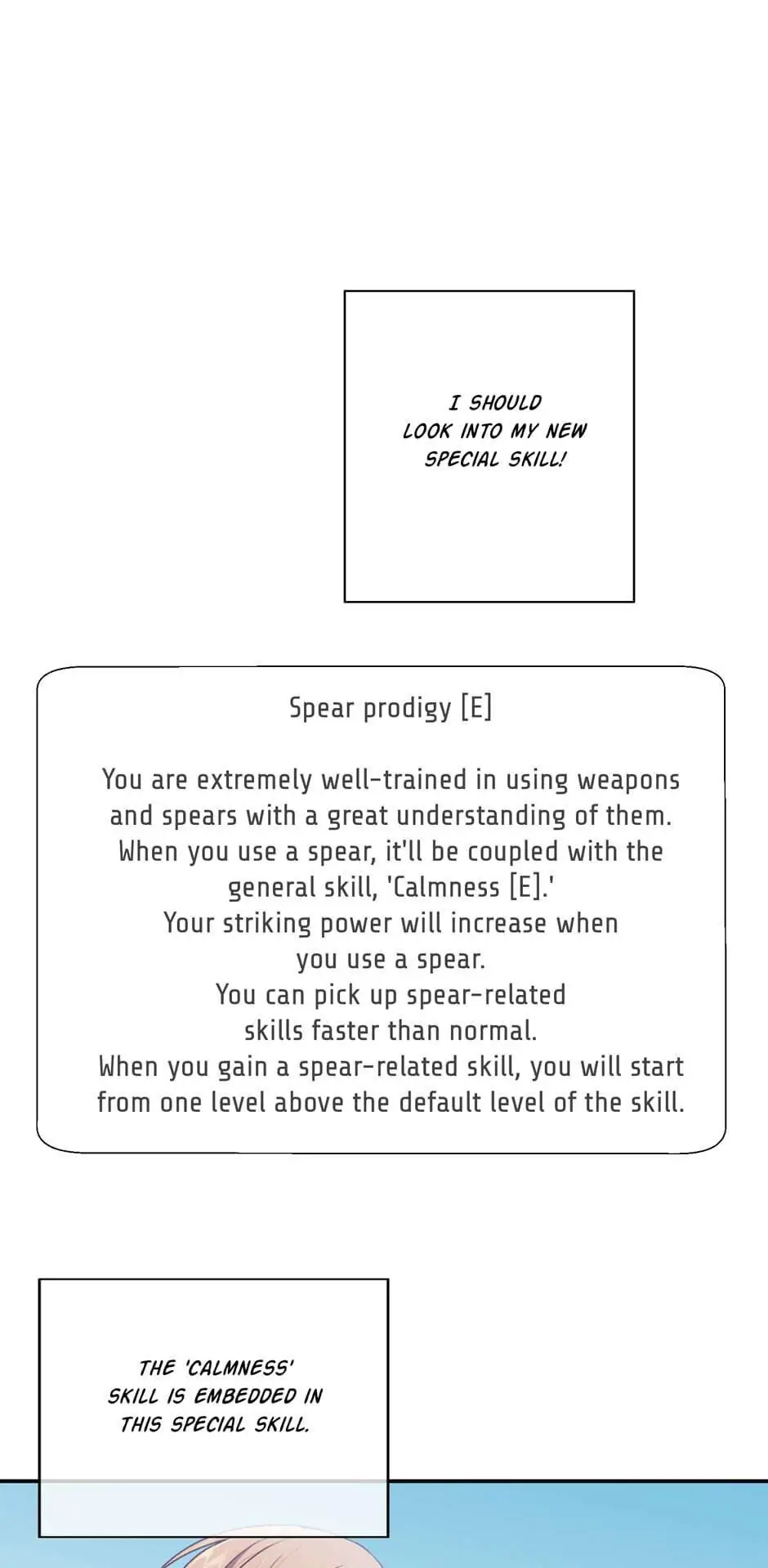 I SHOULD LOOK INTO MY NEW SPECIAL SKILL!

Spear prodigy [E]

You are extremely well-trained in using weapons and spears with a great understanding of them. When you use a spear, it'll be coupled with the general skill, 'Calmness [E].'
Your striking power will increase when you use a spear.
You can pick up spear-related skills faster than normal.
When you gain a spear-related skill, you will start from one level above the default level of the skill.

THE 'CALMNESS' SKILL IS EMBEDDED IN THIS SPECIAL SKILL.